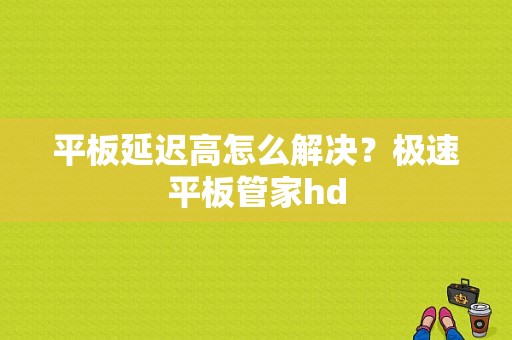 平板延迟高怎么解决？极速平板管家hd